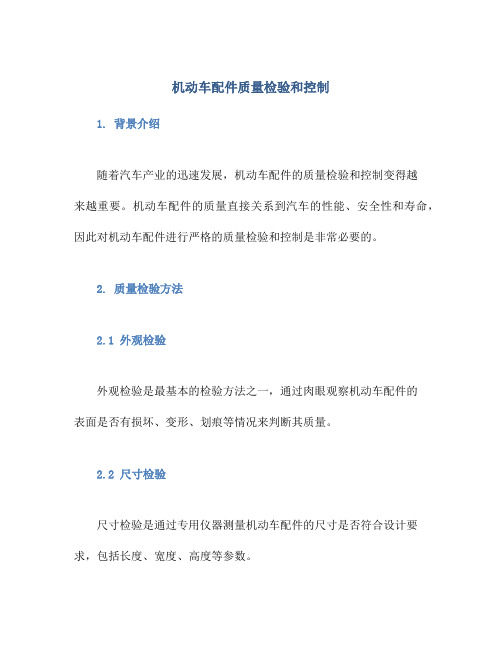 机动车配件质量检验和控制

1. 背景介绍

随着汽车产业的迅速发展，机动车配件的质量检验和控制变得越来越重要。机动车配件的质量直接关系到汽车的性能、安全性和寿命，因此对机动车配件进行严格的质量检验和控制是非常必要的。

2. 质量检验方法

2.1 外观检验

外观检验是最基本的检验方法之一，通过肉眼观察机动车配件的表面是否有损坏、变形、划痕等情况来判断其质量。

2.2 尺寸检验

尺寸检验是通过专用仪器测量机动车配件的尺寸是否符合设计要求，包括长度、宽度、高度等参数。